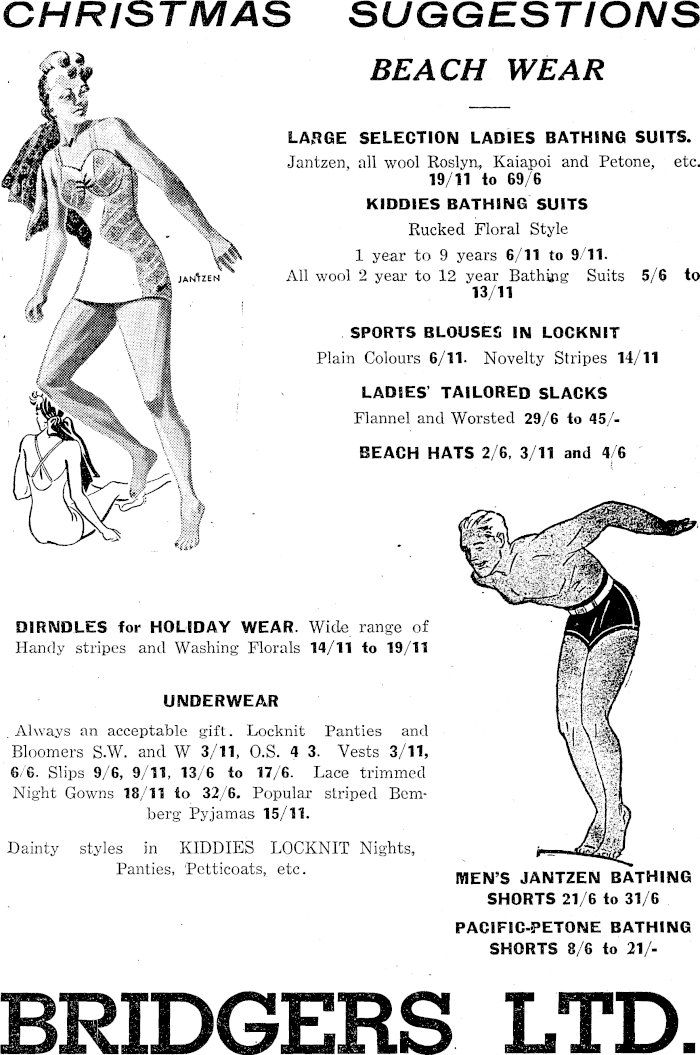 CHRISTMAS SUGGESTIONS

BEACH WEAR

LARGE SELECTION LADIES BATHING SUITS.
Jantzen, all wool Roslyn, Kaiapoi and Petone, etc. 19/11 to 69/6

KIDDIES BATHING SUITS
Rucked Floral Style
1 year to 9 years 6/11 to 9/11.
All wool 2 year to 12 year Bathing Suits 5/6 to 13/11

SPORTS BLOUSES IN LOCKNIT
Plain Colours 6/11. Novelty Stripes 14/11

LADIES' TAILORED SLACKS
Flannel and Worsted 29/6 to 45/-

BEACH HATS 2/6, 3/11 and 4/6

JANTZEN

DIRNDLES for HOLIDAY WEAR. Wide range of Handy stripes and Washing Florals 14/11 to 19/11

UNDERWEAR

Always an acceptable gift. Locknit Panties and Bloomers S.W. and W 3/11, O.S. 4 3. Vests 3/11, 6/6. Slips 9/6, 9/11, 13/6 to 17/6. Lace trimmed Night Gowns 18/11 to 32/6. Popular striped Bemberg Pyjamas 15/11.

Dainty styles in KIDDIES LOCKNIT Nights, Panties, Petticoats, etc.

MEN'S JANTZEN BATHING SHORTS 21/6 to 31/6

PACIFIC-PETONE BATHING SHORTS 8/6 to 21/-

BRIDGERS LTD.